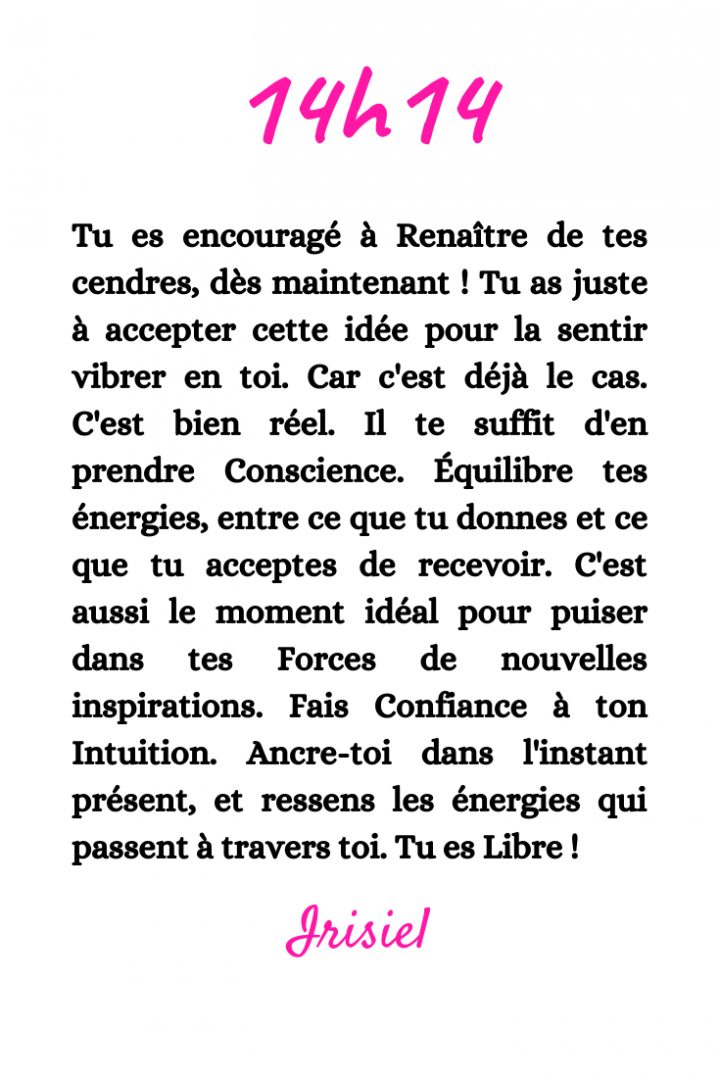 14h14

Tu es encouragé à Renaître de tes cendres, dès maintenant ! Tu as juste à accepter cette idée pour la sentir vibrer en toi. Car c'est déjà le cas. C'est bien réel. Il te suffit d'en prendre Conscience. Équilibre tes énergies, entre ce que tu donnes et ce que tu acceptes de recevoir. C'est aussi le moment idéal pour puiser dans tes Forces de nouvelles inspirations. Fais Confiance à ton Intuition. Ancre-toi dans l'instant présent, et ressens les énergies qui passent à travers toi. Tu es Libre !

Irisiel